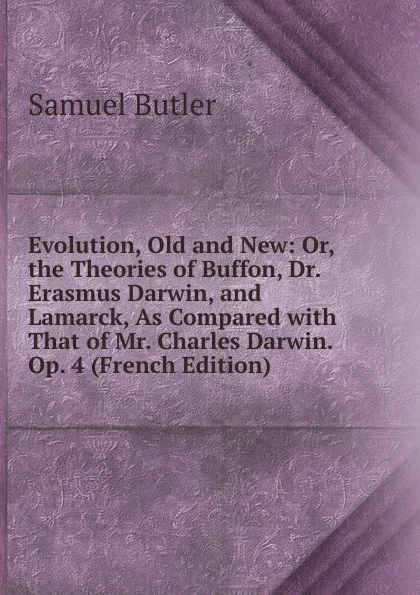 Samuel Butler

Evolution, Old and New: Or, the Theories of Buffon, Dr. Erasmus Darwin, and Lamarck, As Compared with That of Mr. Charles Darwin. Op. 4 (French Edition)